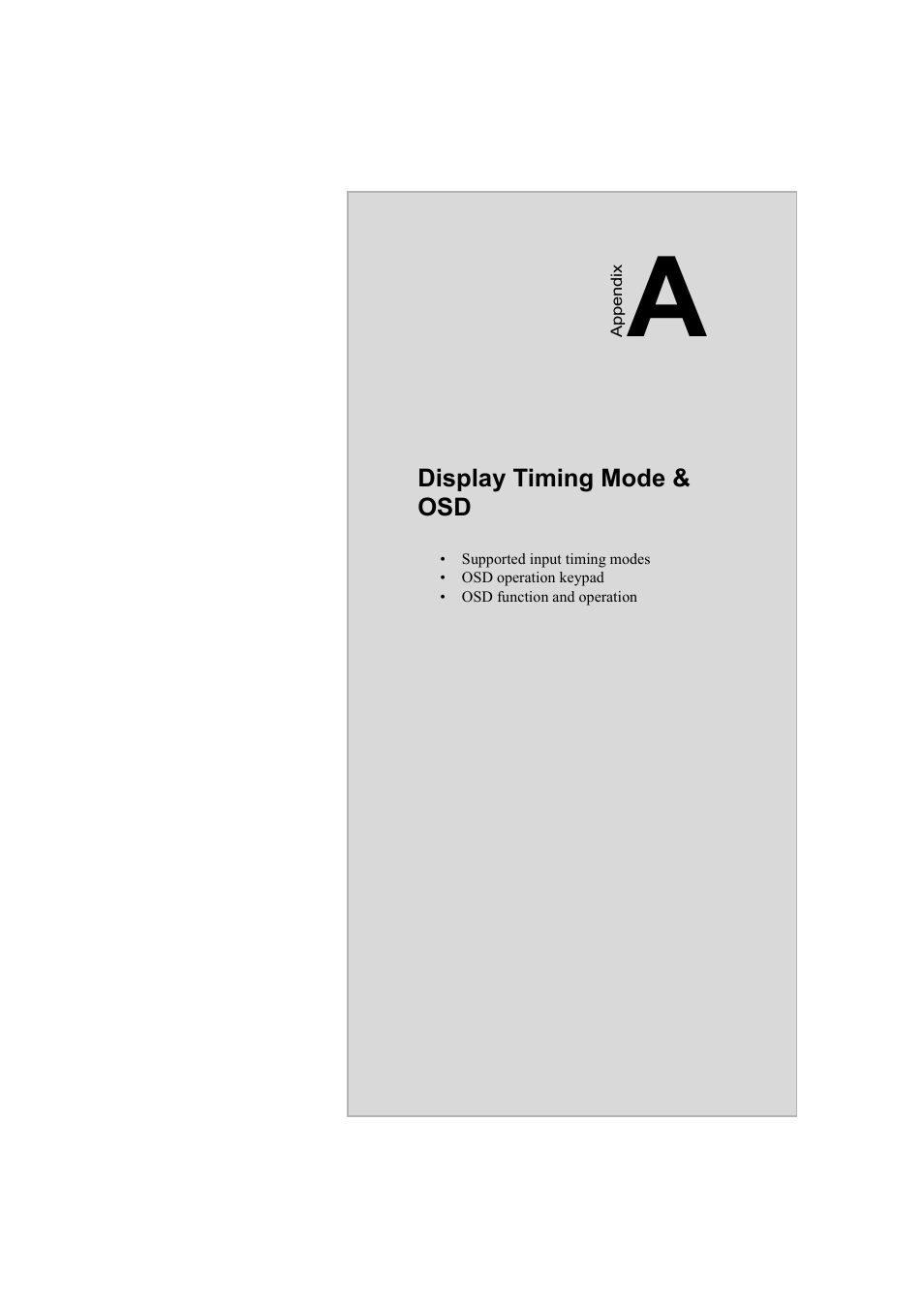 Appendix A

Display Timing Mode & OSD

• Supported input timing modes
• OSD operation keypad
• OSD function and operation